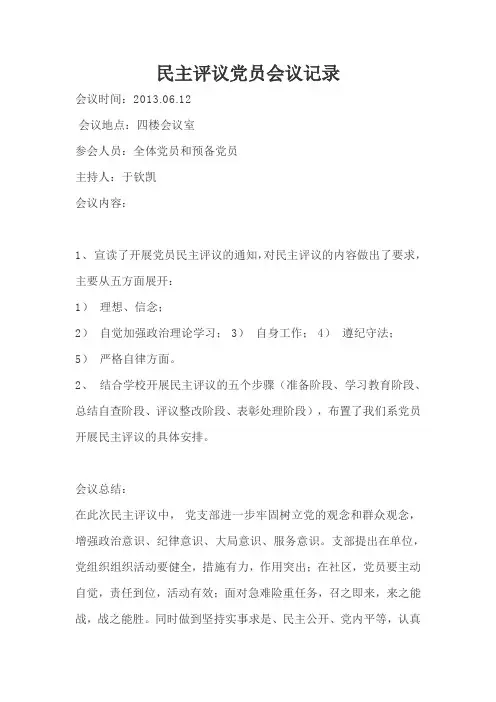 民主评议党员会议记录

会议时间：2013.06.12

会议地点：四楼会议室

参会人员：全体党员和预备党员

主持人：于钦凯

会议内容：

1、宣读了开展党员民主评议的通知，对民主评议的内容做出了要求，主要从五方面展开：

1） 理想、信念；

2） 自觉加强政治理论学习； 3） 自身工作； 4） 遵纪守法；

5） 严格自律方面。

2、 结合学校开展民主评议的五个步骤（准备阶段、学习教育阶段、总结自查阶段、评议整改阶段、表彰处理阶段），布置了我们系党员开展民主评议的具体安排。

会议总结：

在此次民主评议中， 党支部进一步牢固树立党的观念和群众观念，增强政治意识、纪律意识、大局意识、服务意识。支部提出在单位，党组织组织活动要健全，措施有力，作用突出；在社区，党员要主动自觉，责任到位，活动有效；面对急难险重任务，召之即来，来之能战，战之能胜。同时做到坚持实事求是、民主公开、党内平等，认真